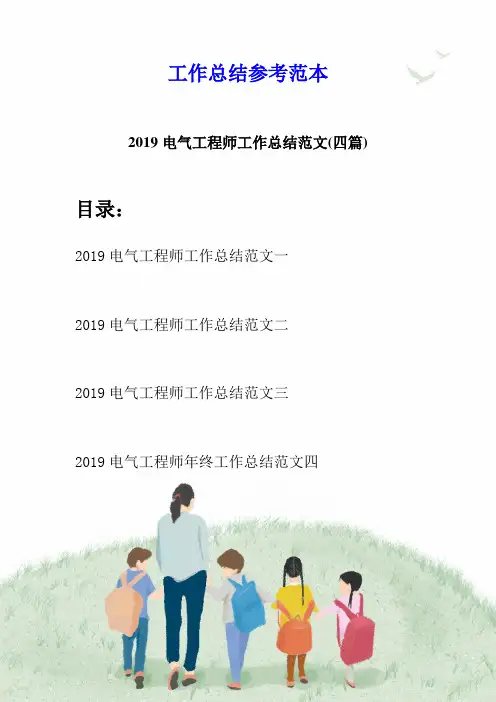 工作总结参考范本

2019电气工程师工作总结范文(四篇)

目录：

2019电气工程师工作总结范文一

2019电气工程师工作总结范文二

2019电气工程师工作总结范文三

2019电气工程师年终工作总结范文四